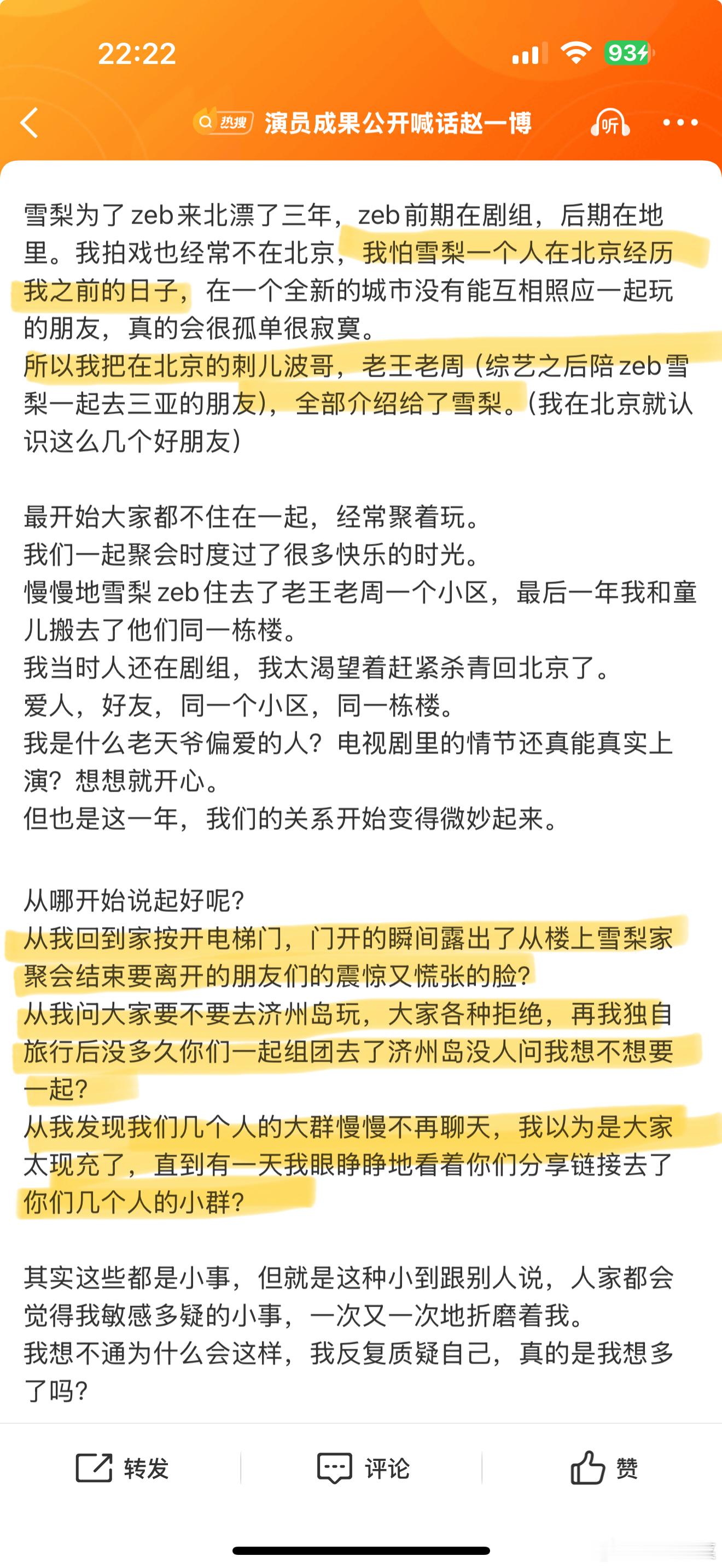 22:22

93

热搜 演员成果公开喊话赵一博

听

雪梨为了zeb来北漂了三年，zeb前期在剧组，后期在地里。我拍戏也经常不在北京，我怕雪梨一个人在北京经历我之前的日子，在一个全新的城市没有能互相照应一起玩的朋友，真的会很孤单很寂寞。
所以我把在北京的刺儿波哥，老王老周（综艺之后陪zeb雪梨一起去三亚的朋友），全部介绍给了雪梨。（我在北京就认识这么几个好朋友）

最开始大家都不住在一起，经常聚着玩。
我们一起聚会时度过了很多快乐的时光。
慢慢地雪梨zeb住去了老王老周一个小区，最后一年我和童儿搬去了他们同一栋楼。
我当时人还在剧组，我太渴望着赶紧杀青回北京了。
爱人，好友，同一个小区，同一栋楼。
我是什么老天爷偏爱的人？电视剧里的情节还真能真实上演？想想就开心。
但也是这一年，我们的关系开始变得微妙起来。

从哪开始说起好呢？
从我回到家按开电梯门，门开的瞬间露出了从楼上雪梨家聚会结束要离开的朋友们的震惊又慌张的脸？
从我问大家要不要去济州岛玩，大家各种拒绝，再我独自旅行后没多久你们一起组团去了济州岛没人问我想不想要一起？
从我发现我们几个人的大群慢慢不再聊天，我以为是大家太现充了，直到有一天我眼睁睁地看着你们分享链接去了你们几个人的小群？

其实这些都是小事，但就是这种小到跟别人说，人家都会觉得我敏感多疑的小事，一次又一次地折磨着我。
我想不通为什么会这样，我反复质疑自己，真的是我想多了吗？

转发 评论 赞